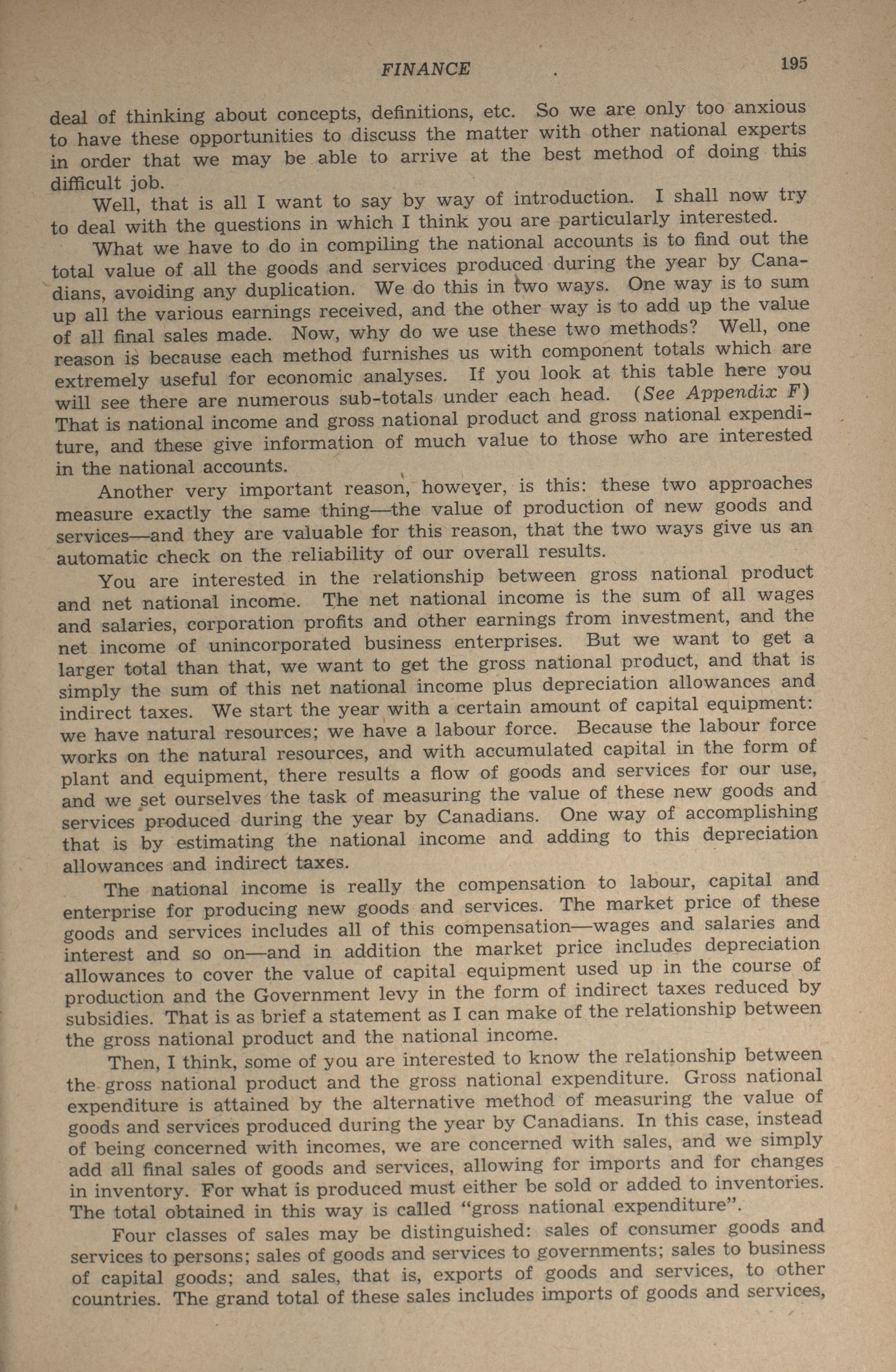 FINANCE 195

deal of thinking about concepts, definitions, etc. So we are only too anxious to have these opportunities to discuss the matter with other national experts in order that we may be able to arrive at the best method of doing this difficult job.

Well, that is all I want to say by way of introduction. I shall now try to deal with the questions in which I think you are particularly interested.

What we have to do in compiling the national accounts is to find out the total value of all the goods and services produced during the year by Canadians, avoiding any duplication. We do this in two ways. One way is to sum up all the various earnings received, and the other way is to add up the value of all final sales made. Now, why do we use these two methods? Well, one reason is because each method furnishes us with component totals which are extremely useful for economic analyses. If you look at this table here you will see there are numerous sub-totals under each head. (See Appendix F) That is national income and gross national product and gross national expenditure, and these give information of much value to those who are interested in the national accounts.

Another very important reason, however, is this: these two approaches measure exactly the same thing—the value of production of new goods and services—and they are valuable for this reason, that the two ways give us an automatic check on the reliability of our overall results.

You are interested in the relationship between gross national product and net national income. The net national income is the sum of all wages and salaries, corporation profits and other earnings from investment, and the net income of unincorporated business enterprises. But we want to get a larger total than that, we want to get the gross national product, and that is simply the sum of this net national income plus depreciation allowances and indirect taxes. We start the year with a certain amount of capital equipment: we have natural resources; we have a labour force. Because the labour force works on the natural resources, and with accumulated capital in the form of plant and equipment, there results a flow of goods and services for our use, and we set ourselves the task of measuring the value of these new goods and services produced during the year by Canadians. One way of accomplishing that is by estimating the national income and adding to this depreciation allowances and indirect taxes.

The national income is really the compensation to labour, capital and enterprise for producing new goods and services. The market price of these goods and services includes all of this compensation—wages and salaries and interest and so on—and in addition the market price includes depreciation allowances to cover the value of capital equipment used up in the course of production and the Government levy in the form of indirect taxes reduced by subsidies. That is as brief a statement as I can make of the relationship between the gross national product and the national income.

Then, I think, some of you are interested to know the relationship between the gross national product and the gross national expenditure. Gross national expenditure is attained by the alternative method of measuring the value of goods and services produced during the year by Canadians. In this case, instead of being concerned with incomes, we are concerned with sales, and we simply add all final sales of goods and services, allowing for imports and for changes in inventory. For what is produced must either be sold or added to inventories. The total obtained in this way is called "gross national expenditure".

Four classes of sales may be distinguished: sales of consumer goods and services to persons; sales of goods and services to governments; sales to business of capital goods; and sales, that is, exports of goods and services, to other countries. The grand total of these sales includes imports of goods and services,